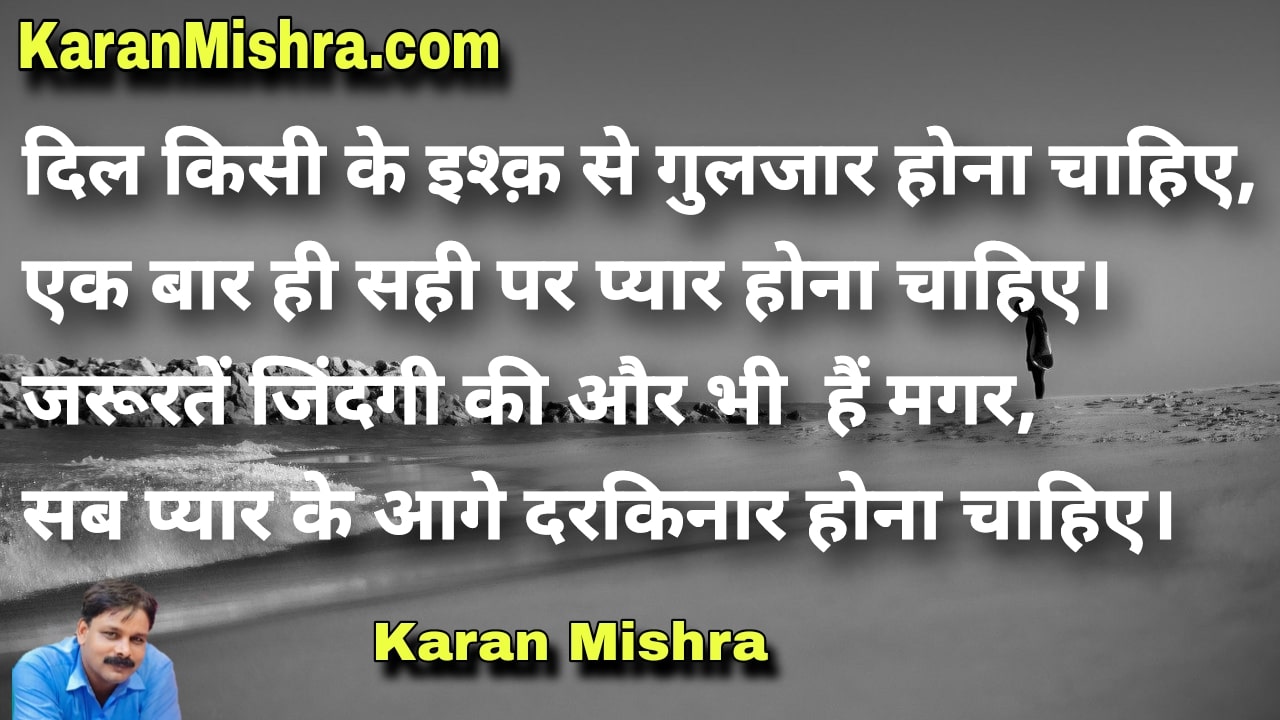 KaranMishra.com

दिल किसी के इश्क़ से गुलजार होना चाहिए,
एक बार ही सही पर प्यार होना चाहिए।
जरूरतें जिंदगी की और भी हैं मगर,
सब प्यार के आगे दरकिनार होना चाहिए।

Karan Mishra